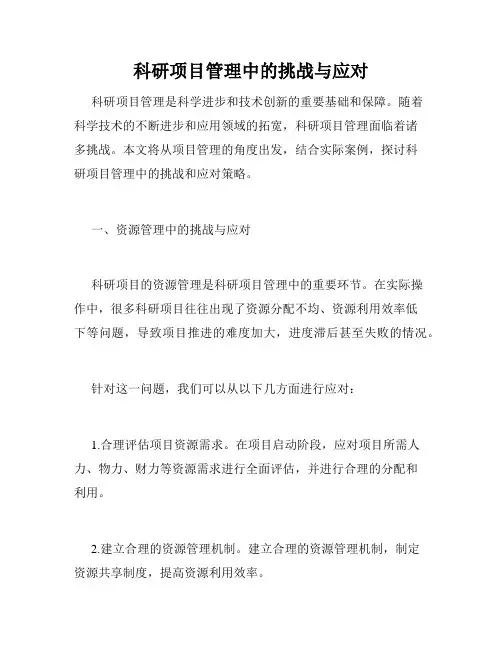 科研项目管理中的挑战与应对

科研项目管理是科学进步和技术创新的重要基础和保障。随着科学技术的不断进步和应用领域的拓宽，科研项目管理面临着诸多挑战。本文将从项目管理的角度出发，结合实际案例，探讨科研项目管理中的挑战和应对策略。

一、资源管理中的挑战与应对

科研项目的资源管理是科研项目管理中的重要环节。在实际操作中，很多科研项目往往出现了资源分配不均、资源利用效率低下等问题，导致项目推进的难度加大，进度滞后甚至失败的情况。

针对这一问题，我们可以从以下几方面进行应对：

1.合理评估项目资源需求。在项目启动阶段，应对项目所需人力、物力、财力等资源需求进行全面评估，并进行合理的分配和利用。

2.建立合理的资源管理机制。建立合理的资源管理机制，制定资源共享制度，提高资源利用效率。